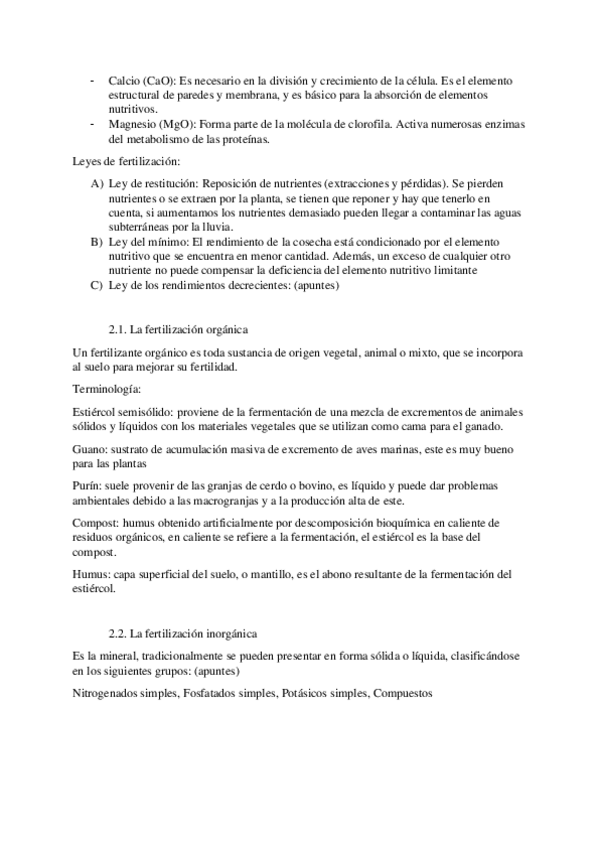 - Calcio (CaO): Es necesario en la división y crecimiento de la célula. Es el elemento estructural de paredes y membrana, y es básico para la absorción de elementos nutritivos.
- Magnesio (MgO): Forma parte de la molécula de clorofila. Activa numerosas enzimas del metabolismo de las proteínas.

Leyes de fertilización:

A) Ley de restitución: Reposición de nutrientes (extracciones y pérdidas). Se pierden nutrientes o se extraen por la planta, se tienen que reponer y hay que tenerlo en cuenta, si aumentamos los nutrientes demasiado pueden llegar a contaminar las aguas subterráneas por la lluvia.
B) Ley del mínimo: El rendimiento de la cosecha está condicionado por el elemento nutritivo que se encuentra en menor cantidad. Además, un exceso de cualquier otro nutriente no puede compensar la deficiencia del elemento nutritivo limitante
C) Ley de los rendimientos decrecientes: (apuntes)

2.1. La fertilización orgánica

Un fertilizante orgánico es toda sustancia de origen vegetal, animal o mixto, que se incorpora al suelo para mejorar su fertilidad.

Terminología:

Estiércol semisólido: proviene de la fermentación de una mezcla de excrementos de animales sólidos y líquidos con los materiales vegetales que se utilizan como cama para el ganado.

Guano: sustrato de acumulación masiva de excremento de aves marinas, este es muy bueno para las plantas

Purín: suele provenir de las granjas de cerdo o bovino, es líquido y puede dar problemas ambientales debido a las macrogranjas y a la producción alta de este.

Compost: humus obtenido artificialmente por descomposición bioquímica en caliente de residuos orgánicos, en caliente se refiere a la fermentación, el estiércol es la base del compost.

Humus: capa superficial del suelo, o mantillo, es el abono resultante de la fermentación del estiércol.

2.2. La fertilización inorgánica

Es la mineral, tradicionalmente se pueden presentar en forma sólida o líquida, clasificándose en los siguientes grupos: (apuntes)

Nitrogenados simples, Fosfatados simples, Potásicos simples, Compuestos